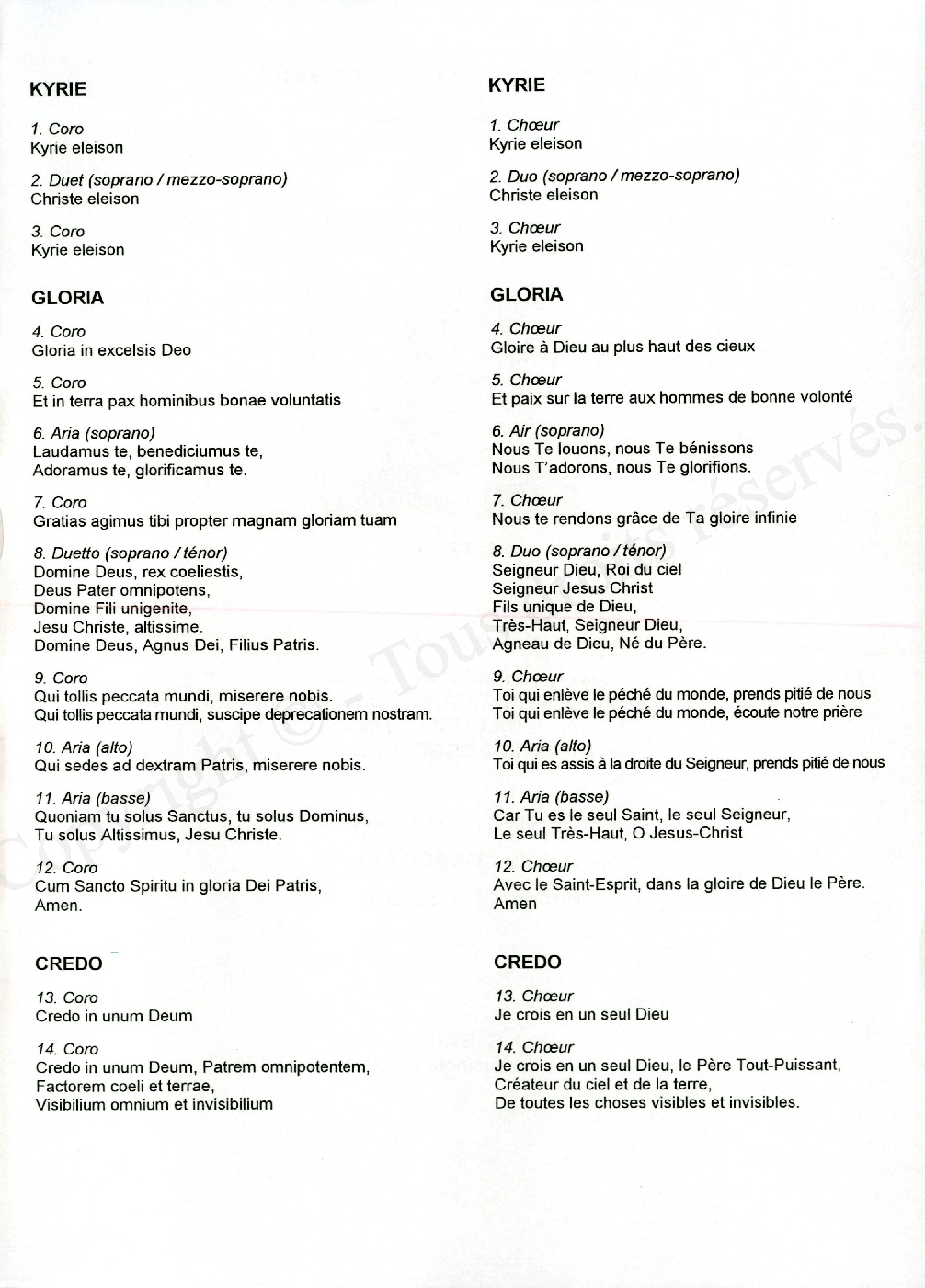 KYRIE

1. Coro
Kyrie eleison

2. Duet (soprano / mezzo-soprano)
Christe eleison

3. Coro
Kyrie eleison

GLORIA

4. Coro
Gloria in excelsis Deo

5. Coro
Et in terra pax hominibus bonae voluntatis

6. Aria (soprano)
Laudamus te, benediciumus te,
Adoramus te, glorificamus te.

7. Coro
Gratias agimus tibi propter magnam gloriam tuam

8. Duetto (soprano / ténor)
Domine Deus, rex coeliestis,
Deus Pater omnipotens,
Domine Fili unigenite,
Jesu Christe, altissime.
Domine Deus, Agnus Dei, Filius Patris.

9. Coro
Qui tollis peccata mundi, miserere nobis.
Qui tollis peccata mundi, suscipe deprecationem nostram.

10. Aria (alto)
Qui sedes ad dextram Patris, miserere nobis.

11. Aria (basse)
Quoniam tu solus Sanctus, tu solus Dominus,
Tu solus Altissimus, Jesu Christe.

12. Coro
Cum Sancto Spiritu in gloria Dei Patris,
Amen.

CREDO

13. Coro
Credo in unum Deum

14. Coro
Credo in unum Deum, Patrem omnipotentem,
Factorem coeli et terrae,
Visibilium omnium et invisibilium

KYRIE

1. Chœur
Kyrie eleison

2. Duo (soprano / mezzo-soprano)
Christe eleison

3. Chœur
Kyrie eleison

GLORIA

4. Chœur
Gloire à Dieu au plus haut des cieux

5. Chœur
Et paix sur la terre aux hommes de bonne volonté

6. Air (soprano)
Nous Te louons, nous Te bénissons
Nous T'adorons, nous Te glorifions.

7. Chœur
Nous te rendons grâce de Ta gloire infinie

8. Duo (soprano / ténor)
Seigneur Dieu, Roi du ciel
Seigneur Jesus Christ
Fils unique de Dieu,
Très-Haut, Seigneur Dieu,
Agneau de Dieu, Né du Père.

9. Chœur
Toi qui enlève le péché du monde, prends pitié de nous
Toi qui enlève le péché du monde, écoute notre prière

10. Aria (alto)
Toi qui es assis à la droite du Seigneur, prends pitié de nous

11. Aria (basse)
Car Tu es le seul Saint, le seul Seigneur,
Le seul Très-Haut, O Jesus-Christ

12. Chœur
Avec le Saint-Esprit, dans la gloire de Dieu le Père.
Amen

CREDO

13. Chœur
Je crois en un seul Dieu

14. Chœur
Je crois en un seul Dieu, le Père Tout-Puissant,
Créateur du ciel et de la terre,
De toutes les choses visibles et invisibles.

Copyright © - Tous droits réservés.